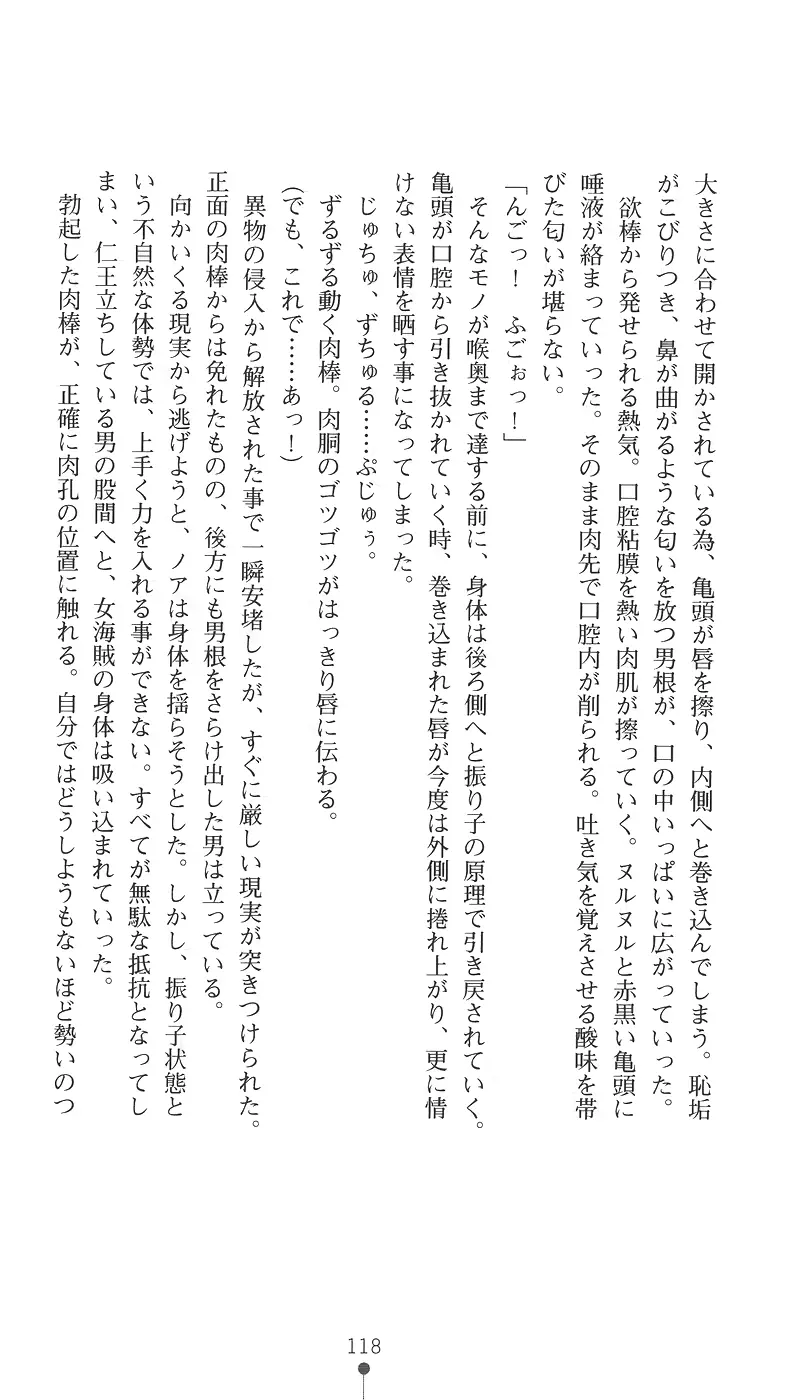 大きさに合わせて開かされている為、亀頭が唇を擦り、内側へと巻き込んでしまう。恥垢がこびりつき、鼻が曲がるような匂いを放つ男根が、口の中いっぱいに広がっていった。

欲棒から発せられる熱気。口腔粘膜を熱い肉肌が擦っていく。ヌルヌルと赤黒い亀頭に唾液が絡まっていった。そのまま肉先で口腔内が削られる。吐き気を覚えさせる酸味を帯びた匂いが堪らない。

「んごっ！　ふごぉっ！」

そんなモノが喉奥まで達する前に、身体は後ろ側へと振り子の原理で引き戻されていく。亀頭が口腔から引き抜かれていく時、巻き込まれた唇が今度は外側に捲れ上がり、更に情けない表情を晒す事になってしまった。

じゅちゅ、ずちゅる……ぷじゅぅ。

ずるずる動く肉棒。肉胴のゴツゴツがはっきり唇に伝わる。

(でも、これで……あっ！)

異物の侵入から解放された事で一瞬安堵したが、すぐに厳しい現実が突きつけられた。正面の肉棒からは免れたものの、後方にも男根をさらけ出した男は立っている。

向かいくる現実から逃げようと、ノアは身体を揺らそうとした。しかし、振り子状態という不自然な体勢では、上手く力を入れる事ができない。すべてが無駄な抵抗となってしまい、仁王立ちしている男の股間へと、女海賊の身体は吸い込まれていった。

勃起した肉棒が、正確に肉孔の位置に触れる。自分ではどうしようもないほど勢いのつ

118